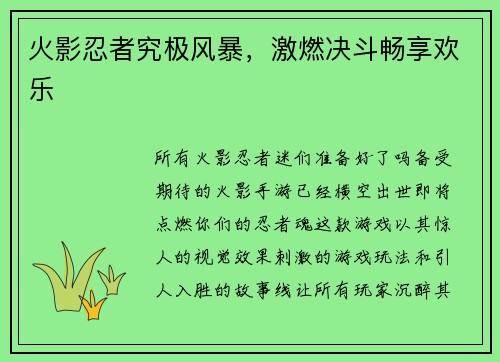 火影忍者究极风暴，激燃决斗畅享欢乐

所有火影忍者迷们准备好了吗备受期待的火影手游已经横空出世即将点燃你们的忍者魂这款游戏以其惊人的视觉效果刺激的游戏玩法和引人入胜的故事线让所有玩家沉醉其